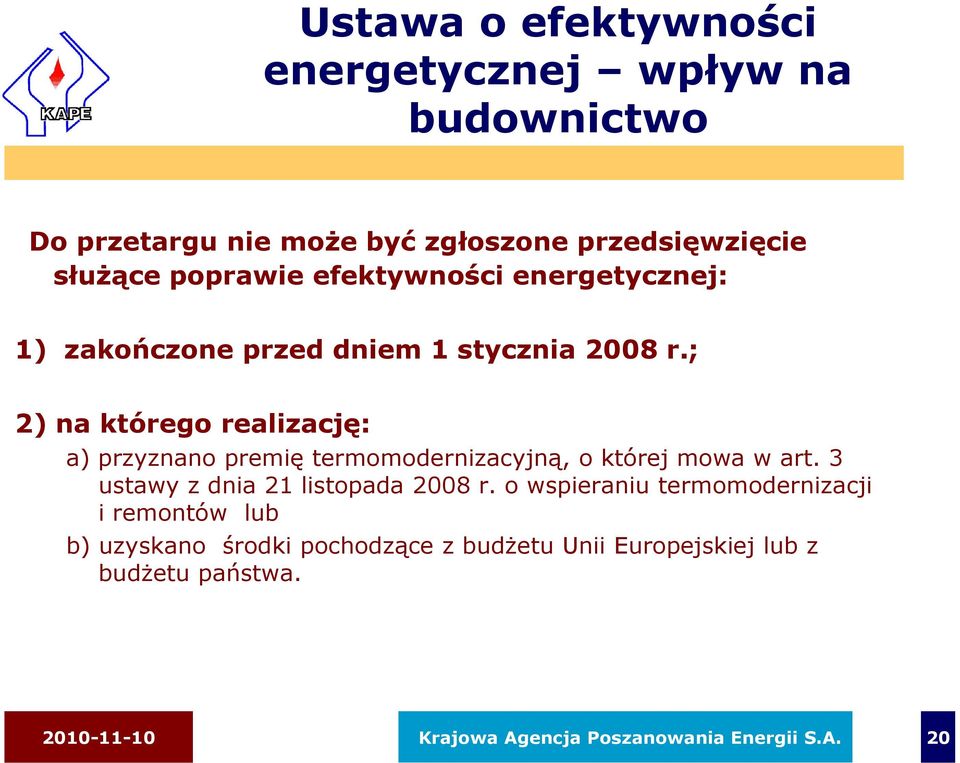 KAPE

Ustawa o efektywności energetycznej – wpływ na budownictwo

Do przetargu nie może być zgłoszone przedsięwzięcie służące poprawie efektywności energetycznej:

1) zakończone przed dniem 1 stycznia 2008 r.;

2) na którego realizację:

a) przyznano premię termomodernizacyjną, o której mowa w art. 3 ustawy z dnia 21 listopada 2008 r. o wspieraniu termomodernizacji i remontów lub

b) uzyskano środki pochodzące z budżetu Unii Europejskiej lub z budżetu państwa.

2010-11-10

Krajowa Agencja Poszanowania Energii S.A.

20